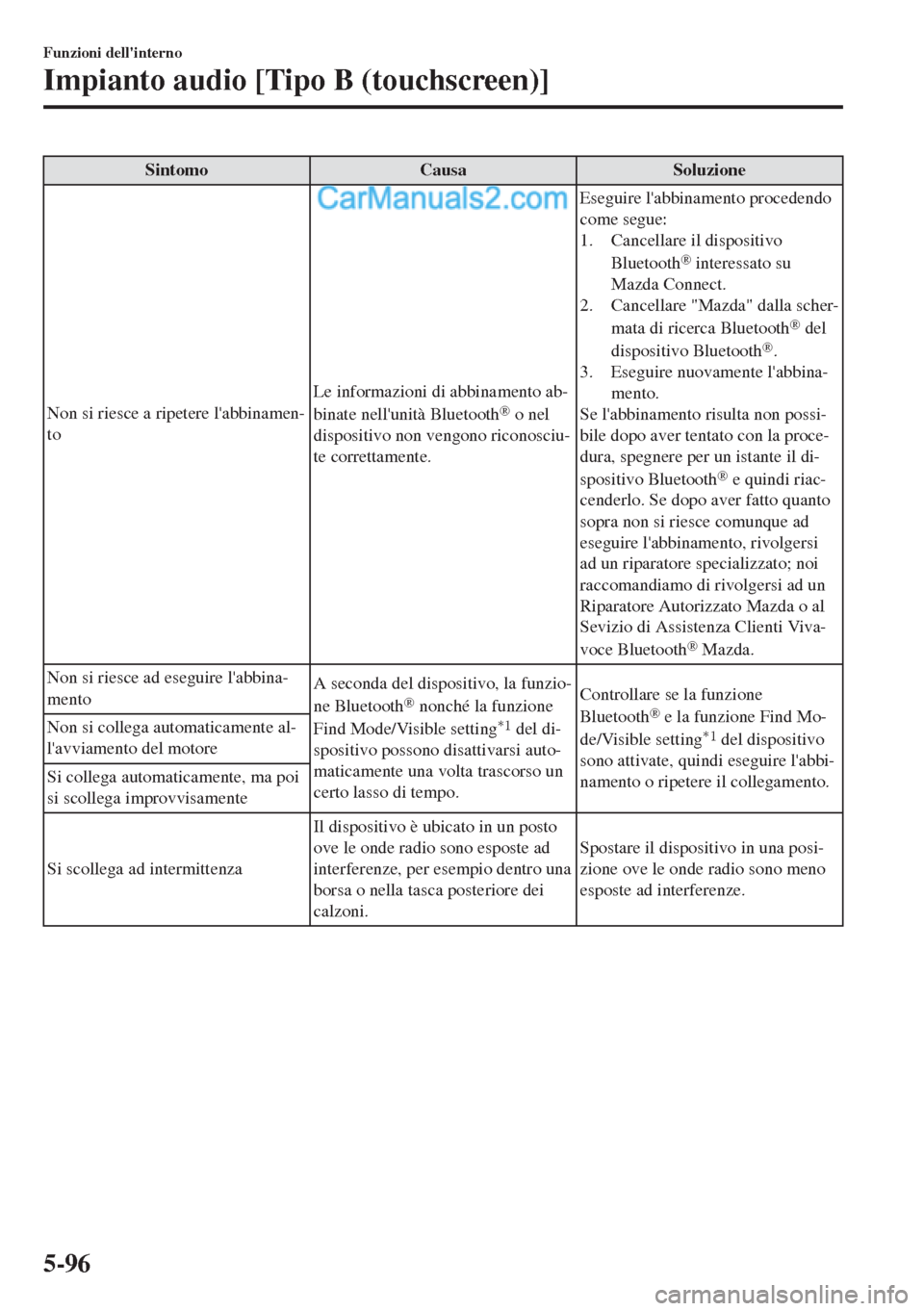 Funzioni dell'interno

Impianto audio [Tipo B (touchscreen)]

CarManuals2.com

| Sintomo | Causa | Soluzione |
|---|---|---|
| Non si riesce a ripetere l'abbinamento | Le informazioni di abbinamento abbinate nell'unità Bluetooth® o nel dispositivo non vengono riconosciute correttamente. | Eseguire l'abbinamento procedendo come segue: 1. Cancellare il dispositivo Bluetooth® interessato su Mazda Connect. 2. Cancellare "Mazda" dalla schermata di ricerca Bluetooth® del dispositivo Bluetooth®. 3. Eseguire nuovamente l'abbinamento. Se l'abbinamento risulta non possibile dopo aver tentato con la procedura, spegnere per un istante il dispositivo Bluetooth® e quindi riaccenderlo. Se dopo aver fatto quanto sopra non si riesce comunque ad eseguire l'abbinamento, rivolgersi ad un riparatore specializzato; noi raccomandiamo di rivolgersi ad un Riparatore Autorizzato Mazda o al Sevizio di Assistenza Clienti Vivavoce Bluetooth® Mazda. |
| Non si riesce ad eseguire l'abbinamento | A seconda del dispositivo, la funzione Bluetooth® nonché la funzione Find Mode/Visible setting$^{*1}$ del dispositivo possono disattivarsi automaticamente una volta trascorso un certo lasso di tempo. | Controllare se la funzione Bluetooth® e la funzione Find Mode/Visible setting$^{*1}$ del dispositivo sono attivate, quindi eseguire l'abbinamento o ripetere il collegamento. |
| Non si collega automaticamente all'avviamento del motore | | |
| Si collega automaticamente, ma poi si scollega improvvisamente | | |
| Si scollega ad intermittenza | Il dispositivo è ubicato in un posto ove le onde radio sono esposte ad interferenze, per esempio dentro una borsa o nella tasca posteriore dei calzoni. | Spostare il dispositivo in una posizione ove le onde radio sono meno esposte ad interferenze. |

5-96

carmanualsonline.info